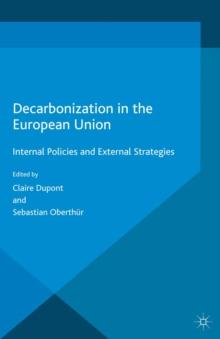 Decarbonization in the European Union

Internal Policies and External Strategies

Edited by
Claire Dupont
and
Sebastian Oberthür